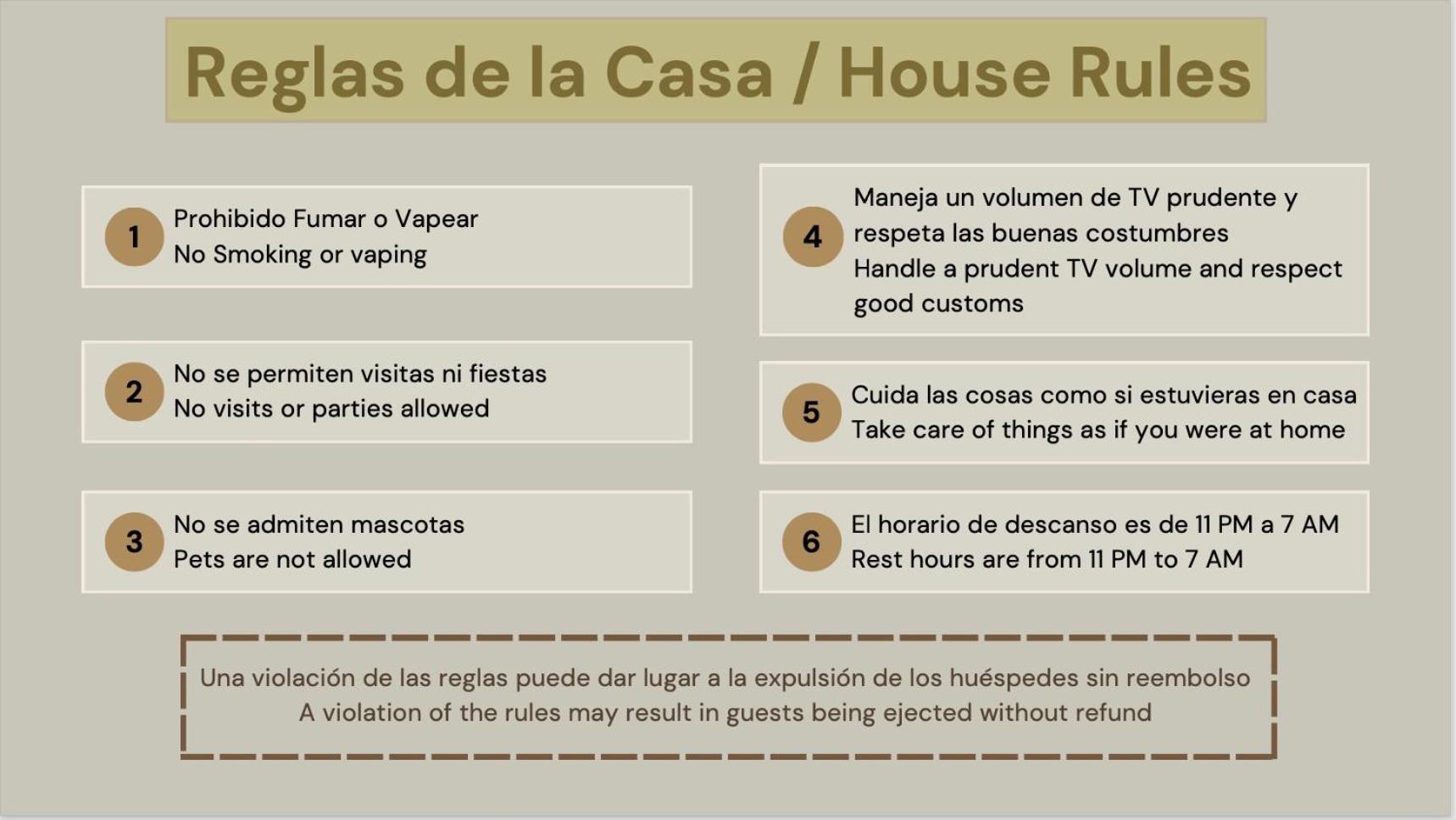 Reglas de la Casa / House Rules

1
Prohibido Fumar o Vapear
No Smoking or vaping

2
No se permiten visitas ni fiestas
No visits or parties allowed

3
No se admiten mascotas
Pets are not allowed

4
Maneja un volumen de TV prudente y respeta las buenas costumbres
Handle a prudent TV volume and respect good customs

5
Cuida las cosas como si estuvieras en casa
Take care of things as if you were at home

6
El horario de descanso es de 11 PM a 7 AM
Rest hours are from 11 PM to 7 AM

Una violación de las reglas puede dar lugar a la expulsión de los huéspedes sin reembolso
A violation of the rules may result in guests being ejected without refund